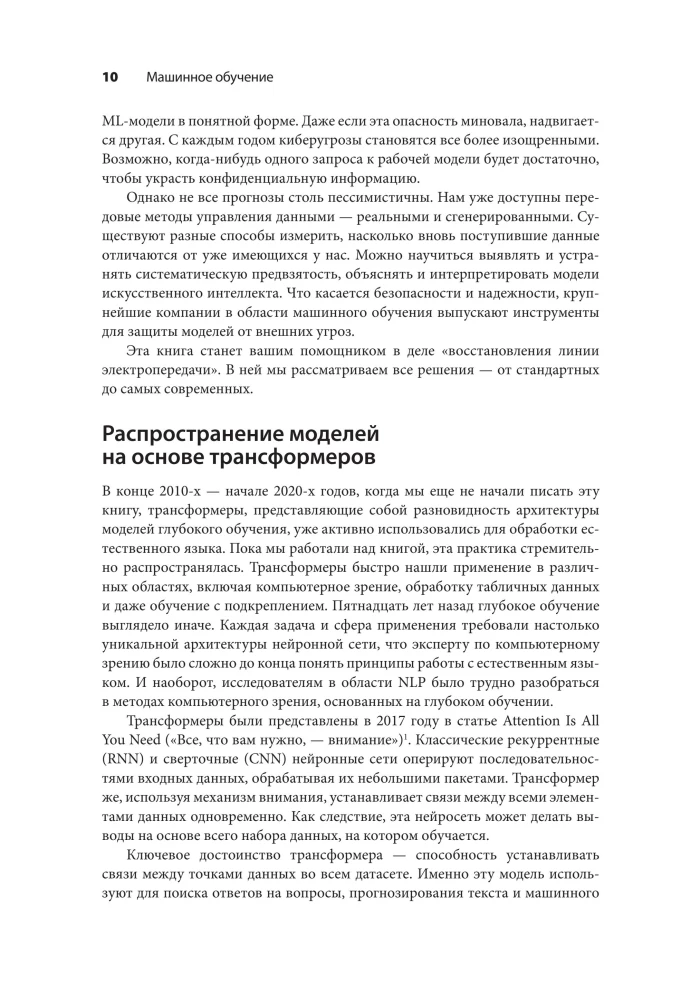 10 Машинное обучение

ML-модели в понятной форме. Даже если эта опасность миновала, надвигается другая. С каждым годом киберугрозы становятся все более изощренными. Возможно, когда-нибудь одного запроса к рабочей модели будет достаточно, чтобы украсть конфиденциальную информацию.

Однако не все прогнозы столь пессимистичны. Нам уже доступны передовые методы управления данными — реальными и сгенерированными. Существуют разные способы измерить, насколько вновь поступившие данные отличаются от уже имеющихся у нас. Можно научиться выявлять и устранять систематическую предвзятость, объяснять и интерпретировать модели искусственного интеллекта. Что касается безопасности и надежности, крупнейшие компании в области машинного обучения выпускают инструменты для защиты моделей от внешних угроз.

Эта книга станет вашим помощником в деле «восстановления линии электропередачи». В ней мы рассматриваем все решения — от стандартных до самых современных.

Распространение моделей на основе трансформеров

В конце 2010-х — начале 2020-х годов, когда мы еще не начали писать эту книгу, трансформеры, представляющие собой разновидность архитектуры моделей глубокого обучения, уже активно использовались для обработки естественного языка. Пока мы работали над книгой, эта практика стремительно распространялась. Трансформеры быстро нашли применение в различных областях, включая компьютерное зрение, обработку табличных данных и даже обучение с подкреплением. Пятнадцать лет назад глубокое обучение выглядело иначе. Каждая задача и сфера применения требовали настолько уникальной архитектуры нейронной сети, что эксперту по компьютерному зрению было сложно до конца понять принципы работы с естественным языком. И наоборот, исследователям в области NLP было трудно разобраться в методах компьютерного зрения, основанных на глубоком обучении.

Трансформеры были представлены в 2017 году в статье Attention Is All You Need («Все, что вам нужно, — внимание»)$^1$. Классические рекуррентные (RNN) и сверточные (CNN) нейронные сети оперируют последовательностями входных данных, обрабатывая их небольшими пакетами. Трансформер же, используя механизм внимания, устанавливает связи между всеми элементами данных одновременно. Как следствие, эта нейросеть может делать выводы на основе всего набора данных, на котором обучается.

Ключевое достоинство трансформера — способность устанавливать связи между точками данных во всем датасете. Именно эту модель используют для поиска ответов на вопросы, прогнозирования текста и машинного